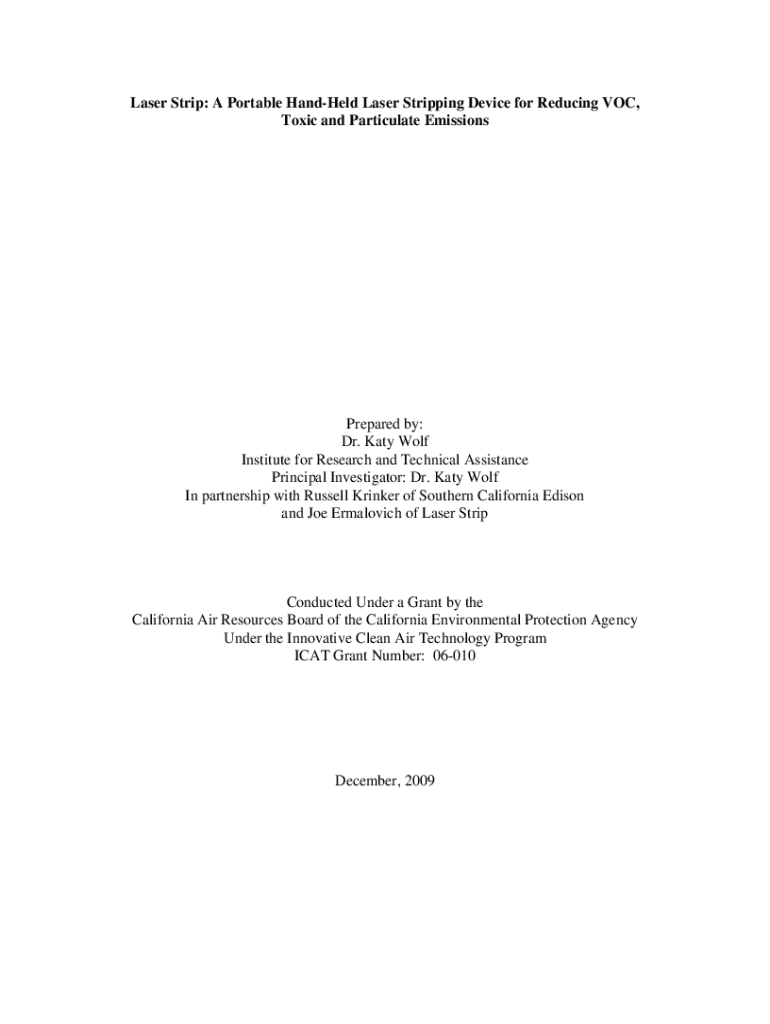 Laser Strip: A Portable Hand-Held Laser Stripping Device for Reducing VOC, Toxic and Particulate Emissions

Prepared by:
Dr. Katy Wolf
Institute for Research and Technical Assistance
Principal Investigator: Dr. Katy Wolf
In partnership with Russell Krinker of Southern California Edison
and Joe Ermalovich of Laser Strip

Conducted Under a Grant by the
California Air Resources Board of the California Environmental Protection Agency
Under the Innovative Clean Air Technology Program
ICAT Grant Number: 06-010

December, 2009